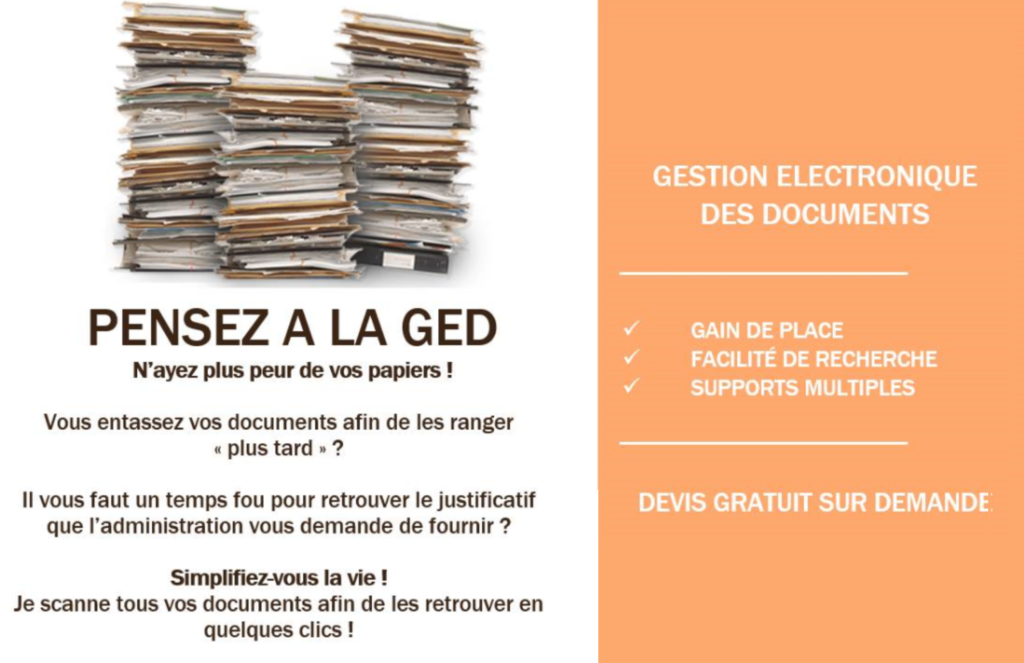 PENSEZ A LA GED

N'ayez plus peur de vos papiers !

Vous entassez vos documents afin de les ranger « plus tard » ?

Il vous faut un temps fou pour retrouver le justificatif que l'administration vous demande de fournir ?

Simplifiez-vous la vie !
Je scanne tous vos documents afin de les retrouver en quelques clics !

GESTION ELECTRONIQUE DES DOCUMENTS

✓ GAIN DE PLACE
✓ FACILITÉ DE RECHERCHE
✓ SUPPORTS MULTIPLES

DEVIS GRATUIT SUR DEMANDE